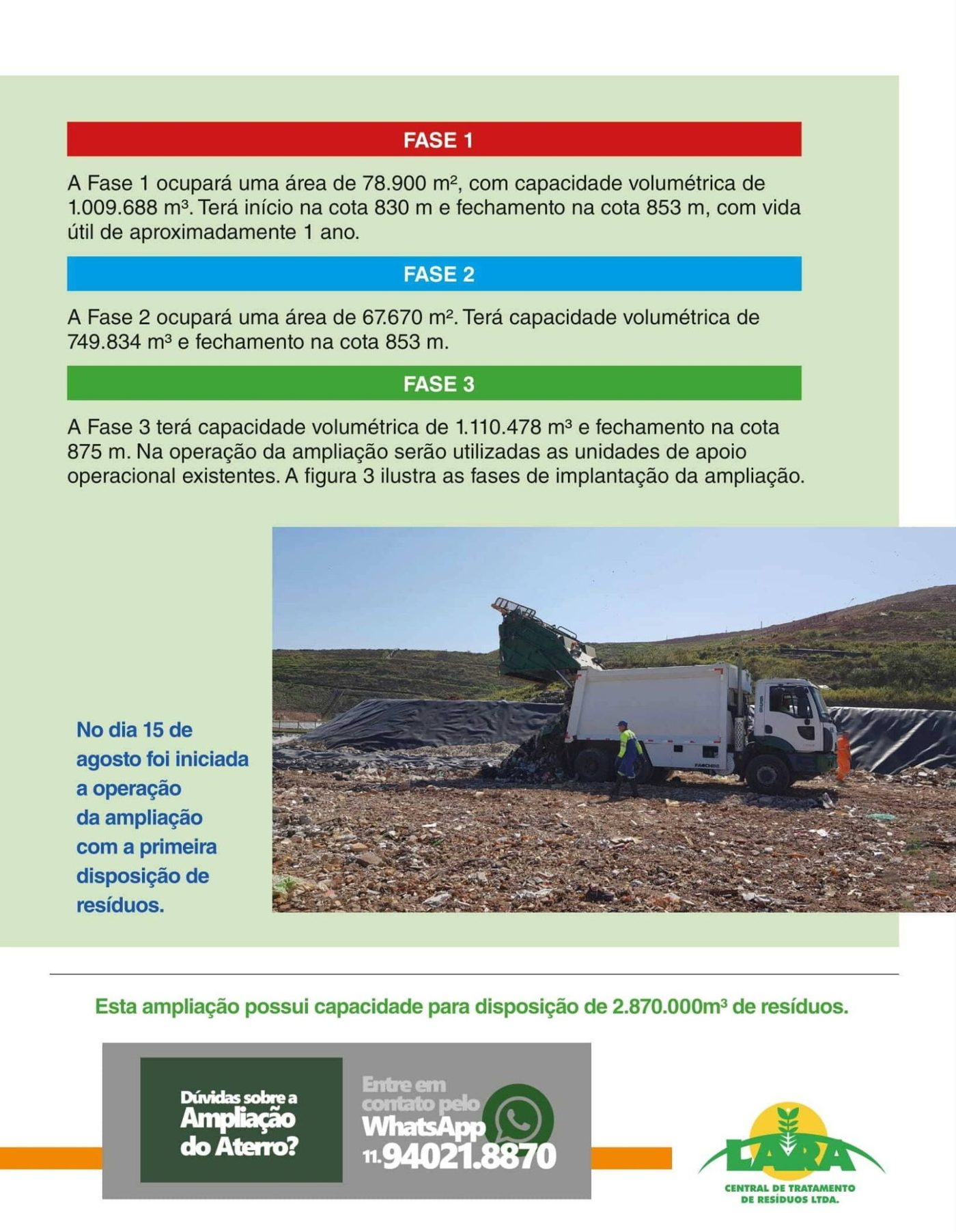 FASE 1

A Fase 1 ocupará uma área de 78.900 m², com capacidade volumétrica de 1.009.688 m³. Terá início na cota 830 m e fechamento na cota 853 m, com vida útil de aproximadamente 1 ano.

FASE 2

A Fase 2 ocupará uma área de 67.670 m². Terá capacidade volumétrica de 749.834 m³ e fechamento na cota 853 m.

FASE 3

A Fase 3 terá capacidade volumétrica de 1.110.478 m³ e fechamento na cota 875 m. Na operação da ampliação serão utilizadas as unidades de apoio operacional existentes. A figura 3 ilustra as fases de implantação da ampliação.

No dia 15 de agosto foi iniciada a operação da ampliação com a primeira disposição de resíduos.

Esta ampliação possui capacidade para disposição de 2.870.000m³ de resíduos.

Dúvidas sobre a
Ampliação
do Aterro?

Entre em
contato pelo
WhatsApp
11.94021.8870

LARA
CENTRAL DE TRATAMENTO
DE RESÍDUOS LTDA.